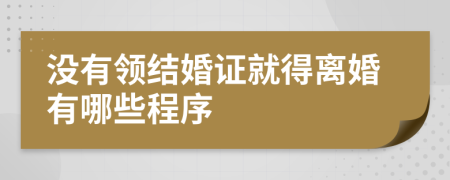 没有领结婚证就得离婚有哪些程序